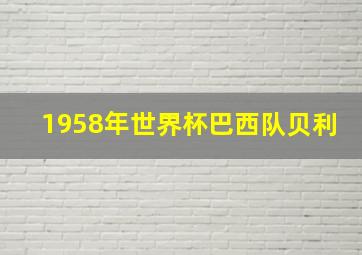 1958年世界杯巴西队贝利